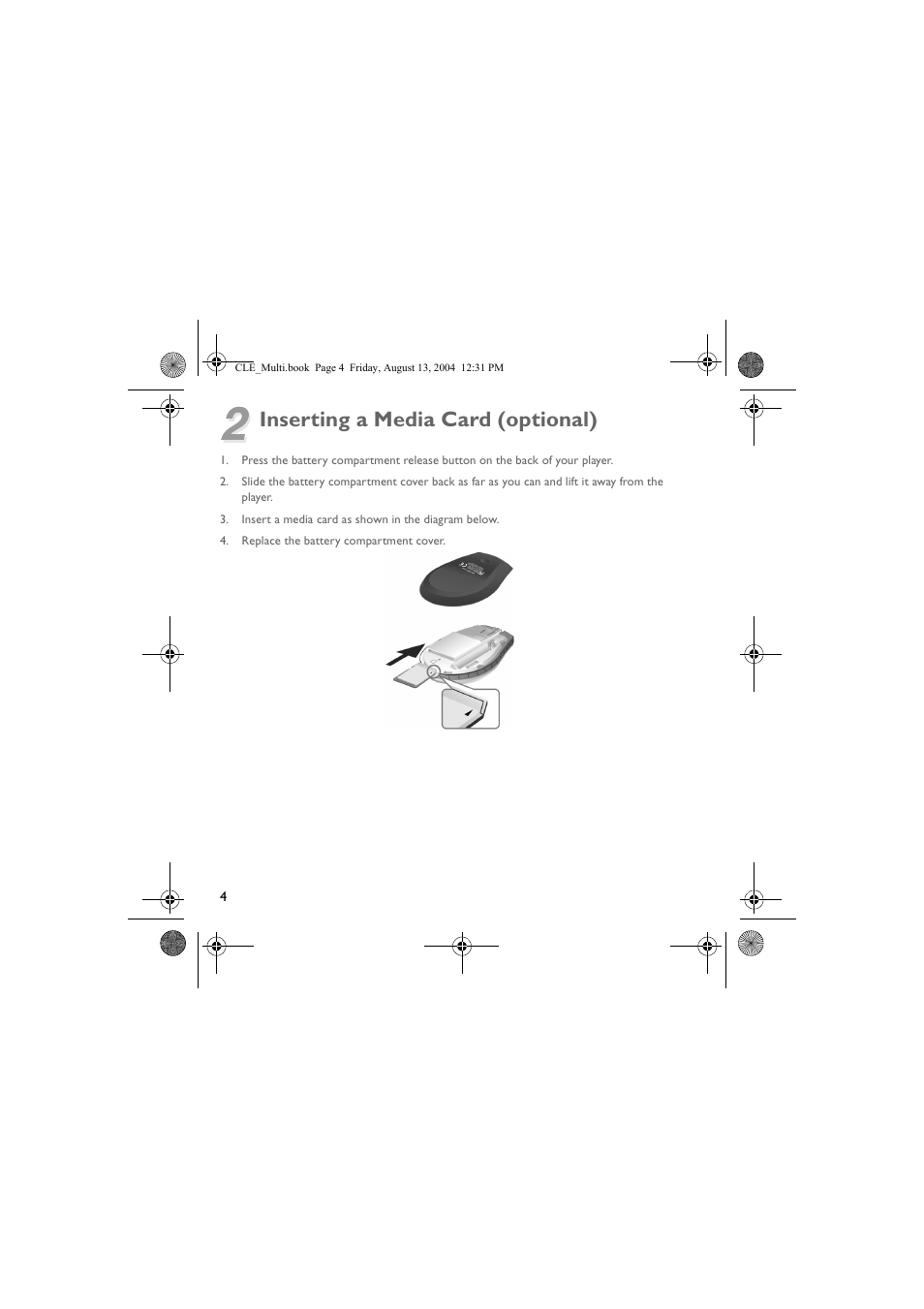 CLE_Multi.book Page 4 Friday, August 13, 2004 12:31 PM

2 Inserting a Media Card (optional)

1. Press the battery compartment release button on the back of your player.

2. Slide the battery compartment cover back as far as you can and lift it away from the player.

3. Insert a media card as shown in the diagram below.

4. Replace the battery compartment cover.

4